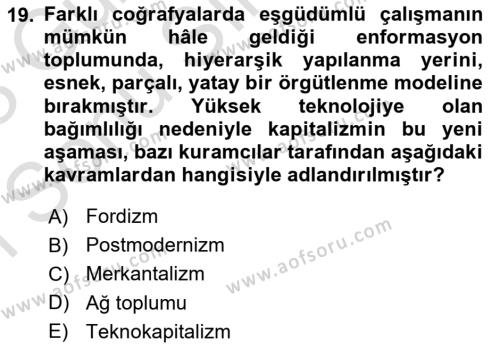 19. Farklı coğrafyalarda eşgüdümlü çalışmanın mümkün hâle geldiği enformasyon toplumunda, hiyerarşik yapılanma yerini, esnek, parçalı, yatay bir örgütlenme modeline bırakmıştır. Yüksek teknolojiye olan bağımlılığı nedeniyle kapitalizmin bu yeni aşaması, bazı kuramcılar tarafından aşağıdaki kavramlardan hangisiyle adlandırılmıştır?

A) Fordizm
B) Postmodernizm
C) Merkantalizm
D) Ağ toplumu
E) Teknokapitalizm

www.aofsoru.com